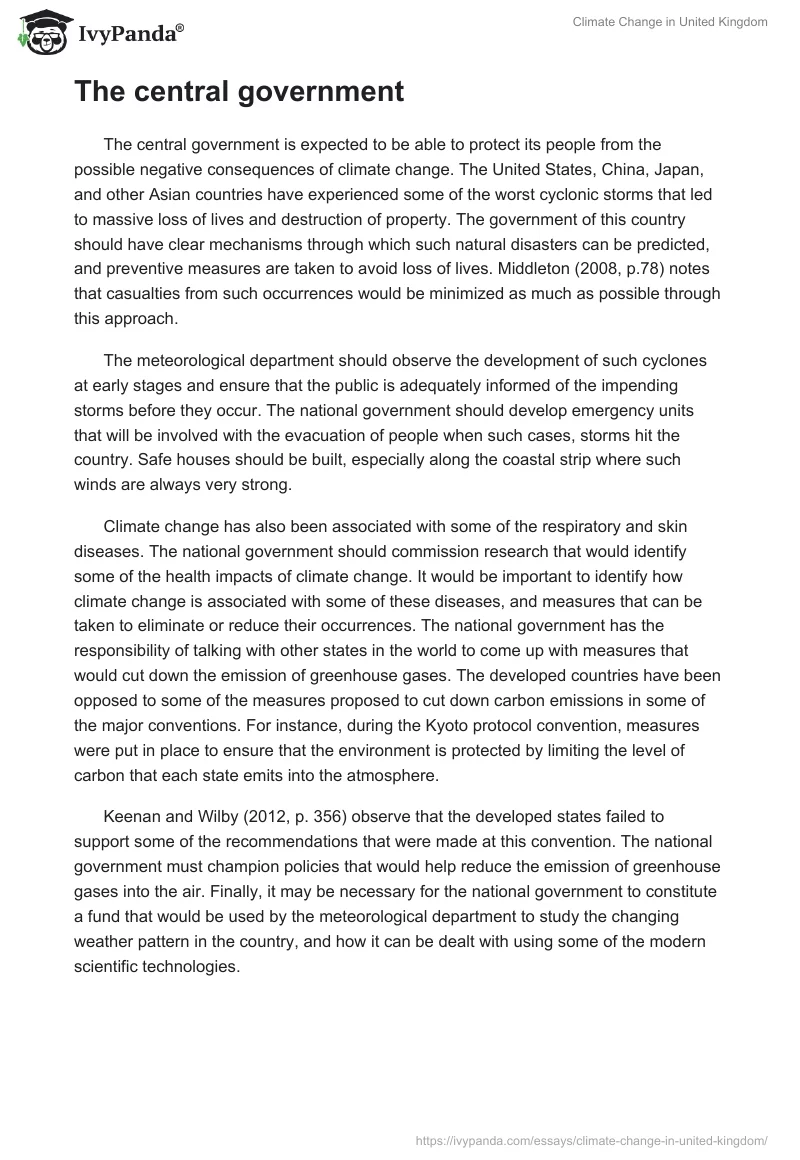 IvyPanda®

Climate Change in United Kingdom

The central government

The central government is expected to be able to protect its people from the possible negative consequences of climate change. The United States, China, Japan, and other Asian countries have experienced some of the worst cyclonic storms that led to massive loss of lives and destruction of property. The government of this country should have clear mechanisms through which such natural disasters can be predicted, and preventive measures are taken to avoid loss of lives. Middleton (2008, p.78) notes that casualties from such occurrences would be minimized as much as possible through this approach.

The meteorological department should observe the development of such cyclones at early stages and ensure that the public is adequately informed of the impending storms before they occur. The national government should develop emergency units that will be involved with the evacuation of people when such cases, storms hit the country. Safe houses should be built, especially along the coastal strip where such winds are always very strong.

Climate change has also been associated with some of the respiratory and skin diseases. The national government should commission research that would identify some of the health impacts of climate change. It would be important to identify how climate change is associated with some of these diseases, and measures that can be taken to eliminate or reduce their occurrences. The national government has the responsibility of talking with other states in the world to come up with measures that would cut down the emission of greenhouse gases. The developed countries have been opposed to some of the measures proposed to cut down carbon emissions in some of the major conventions. For instance, during the Kyoto protocol convention, measures were put in place to ensure that the environment is protected by limiting the level of carbon that each state emits into the atmosphere.

Keenan and Wilby (2012, p. 356) observe that the developed states failed to support some of the recommendations that were made at this convention. The national government must champion policies that would help reduce the emission of greenhouse gases into the air. Finally, it may be necessary for the national government to constitute a fund that would be used by the meteorological department to study the changing weather pattern in the country, and how it can be dealt with using some of the modern scientific technologies.

https://ivypanda.com/essays/climate-change-in-united-kingdom/